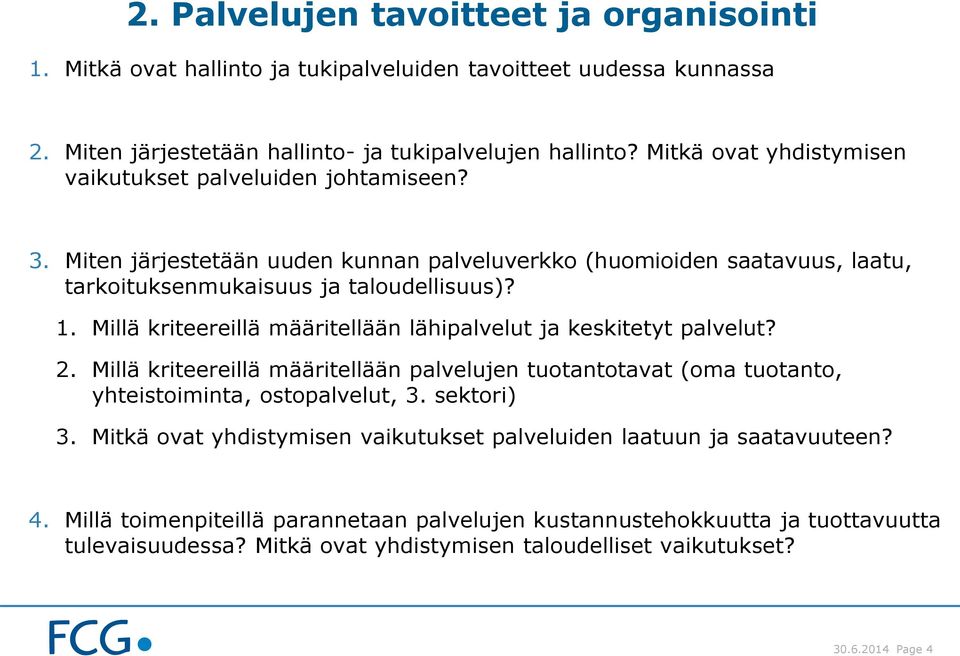 2. Palvelujen tavoitteet ja organisointi

1. Mitkä ovat hallinto ja tukipalveluiden tavoitteet uudessa kunnassa

2. Miten järjestetään hallinto- ja tukipalvelujen hallinto? Mitkä ovat yhdistymisen vaikutukset palveluiden johtamiseen?

3. Miten järjestetään uuden kunnan palveluverkko (huomioiden saatavuus, laatu, tarkoituksenmukaisuus ja taloudellisuus)?

1. Millä kriteereillä määritellään lähipalvelut ja keskitetyt palvelut?

2. Millä kriteereillä määritellään palvelujen tuotantotavat (oma tuotanto, yhteistoiminta, ostopalvelut, 3. sektori)

3. Mitkä ovat yhdistymisen vaikutukset palveluiden laatuun ja saatavuuteen?

4. Millä toimenpiteillä parannetaan palvelujen kustannustehokkuutta ja tuottavuutta tulevaisuudessa? Mitkä ovat yhdistymisen taloudelliset vaikutukset?

FCG

30.6.2014 Page 4